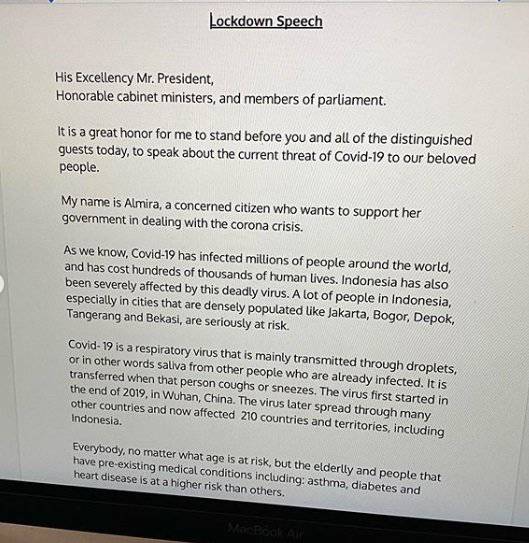 Lockdown Speech

His Excellency Mr. President,
Honorable cabinet ministers, and members of parliament.

It is a great honor for me to stand before you and all of the distinguished guests today, to speak about the current threat of Covid-19 to our beloved people.

My name is Almira, a concerned citizen who wants to support her government in dealing with the corona crisis.

As we know, Covid-19 has infected millions of people around the world, and has cost hundreds of thousands of human lives. Indonesia has also been severely affected by this deadly virus. A lot of people in Indonesia, especially in cities that are densely populated like Jakarta, Bogor, Depok, Tangerang and Bekasi, are seriously at risk.

Covid- 19 is a respiratory virus that is mainly transmitted through droplets, or in other words saliva from other people who are already infected. It is transferred when that person coughs or sneezes. The virus first started in the end of 2019, in Wuhan, China. The virus later spread through many other countries and now affected 210 countries and territories, including Indonesia.

Everybody, no matter what age is at risk, but the elderlly and people that have pre-existing medical conditions including: asthma, diabetes and heart disease is at a higher risk than others.

MacBook Air